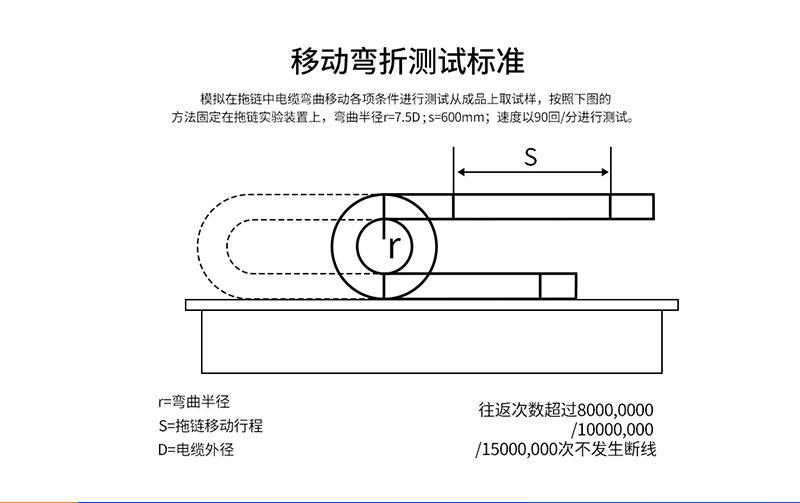 移动弯折测试标准

模拟在拖链中电缆弯曲移动各项条件进行测试从成品上取试样，按照下图的方法固定在拖链实验装置上，弯曲半径r=7.5D；s=600mm；速度以90回/分进行测试。

S

r

r=弯曲半径
S=拖链移动行程
D=电缆外径

往返次数超过8000,0000
/10000,000
/15000,000次不发生断线